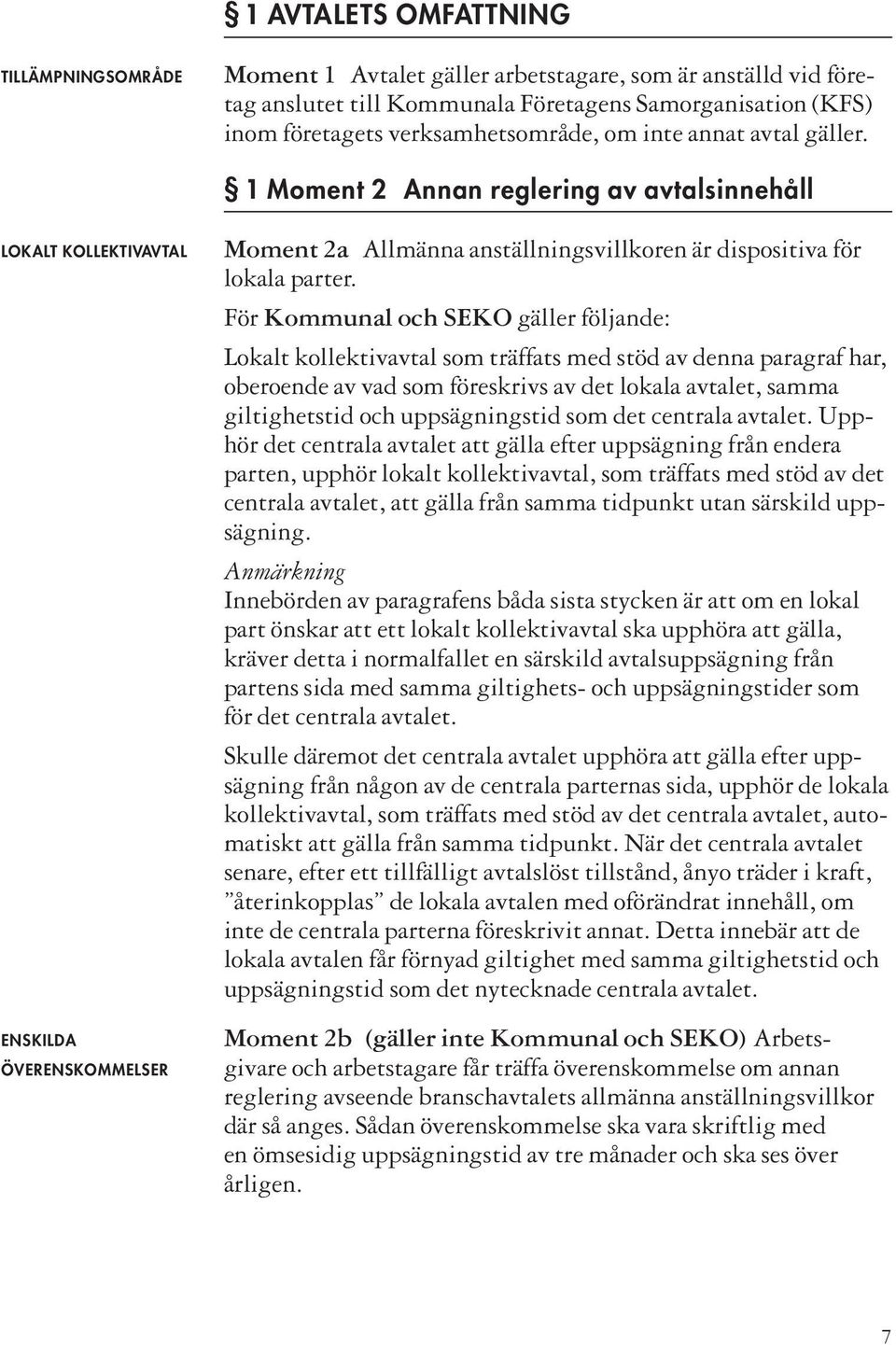 § 1 AVTALETS OMFATTNING

TILLÄMPNINGSOMRÅDE

Moment 1 Avtalet gäller arbetstagare, som är anställd vid företag anslutet till Kommunala Företagens Samorganisation (KFS) inom företagets verksamhetsområde, om inte annat avtal gäller.

§ 1 Moment 2 Annan reglering av avtalsinnehåll

LOKALT KOLLEKTIVAVTAL

Moment 2a Allmänna anställningsvillkoren är dispositiva för lokala parter.

För Kommunal och SEKO gäller följande:

Lokalt kollektivavtal som träffats med stöd av denna paragraf har, oberoende av vad som föreskrivs av det lokala avtalet, samma giltighetstid och uppsägningstid som det centrala avtalet. Upphör det centrala avtalet att gälla efter uppsägning från endera parten, upphör lokalt kollektivavtal, som träffats med stöd av det centrala avtalet, att gälla från samma tidpunkt utan särskild uppsägning.

Anmärkning
Innebörden av paragrafens båda sista stycken är att om en lokal part önskar att ett lokalt kollektivavtal ska upphöra att gälla, kräver detta i normalfallet en särskild avtalsuppsägning från partens sida med samma giltighets- och uppsägningstider som för det centrala avtalet.

Skulle däremot det centrala avtalet upphöra att gälla efter uppsägning från någon av de centrala parternas sida, upphör de lokala kollektivavtal, som träffats med stöd av det centrala avtalet, automatiskt att gälla från samma tidpunkt. När det centrala avtalet senare, efter ett tillfälligt avtalslöst tillstånd, ånyo träder i kraft, ”återinkopplas” de lokala avtalen med oförändrat innehåll, om inte de centrala parterna föreskrivit annat. Detta innebär att de lokala avtalen får förnyad giltighet med samma giltighetstid och uppsägningstid som det nytecknade centrala avtalet.

ENSKILDA ÖVERENSKOMMELSER

Moment 2b (gäller inte Kommunal och SEKO) Arbetsgivare och arbetstagare får träffa överenskommelse om annan reglering avseende branschavtalets allmänna anställningsvillkor där så anges. Sådan överenskommelse ska vara skriftlig med en ömsesidig uppsägningstid av tre månader och ska ses över årligen.

7